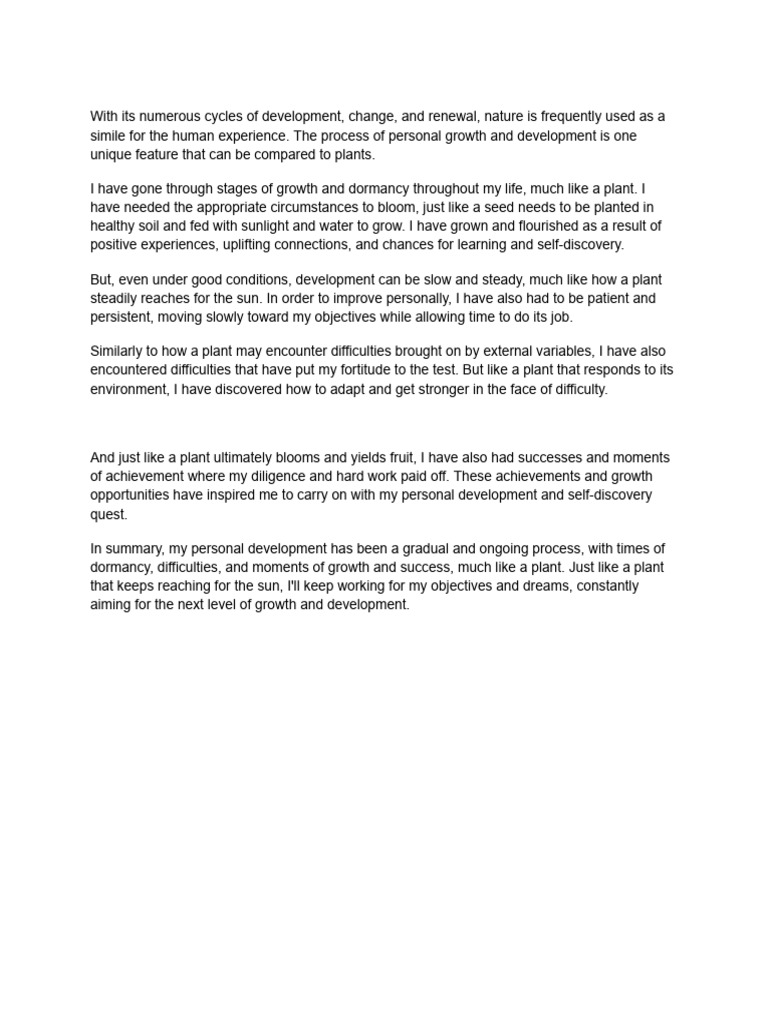 With its numerous cycles of development, change, and renewal, nature is frequently used as a simile for the human experience. The process of personal growth and development is one unique feature that can be compared to plants.

I have gone through stages of growth and dormancy throughout my life, much like a plant. I have needed the appropriate circumstances to bloom, just like a seed needs to be planted in healthy soil and fed with sunlight and water to grow. I have grown and flourished as a result of positive experiences, uplifting connections, and chances for learning and self-discovery.

But, even under good conditions, development can be slow and steady, much like how a plant steadily reaches for the sun. In order to improve personally, I have also had to be patient and persistent, moving slowly toward my objectives while allowing time to do its job.

Similarly to how a plant may encounter difficulties brought on by external variables, I have also encountered difficulties that have put my fortitude to the test. But like a plant that responds to its environment, I have discovered how to adapt and get stronger in the face of difficulty.

And just like a plant ultimately blooms and yields fruit, I have also had successes and moments of achievement where my diligence and hard work paid off. These achievements and growth opportunities have inspired me to carry on with my personal development and self-discovery quest.

In summary, my personal development has been a gradual and ongoing process, with times of dormancy, difficulties, and moments of growth and success, much like a plant. Just like a plant that keeps reaching for the sun, I'll keep working for my objectives and dreams, constantly aiming for the next level of growth and development.